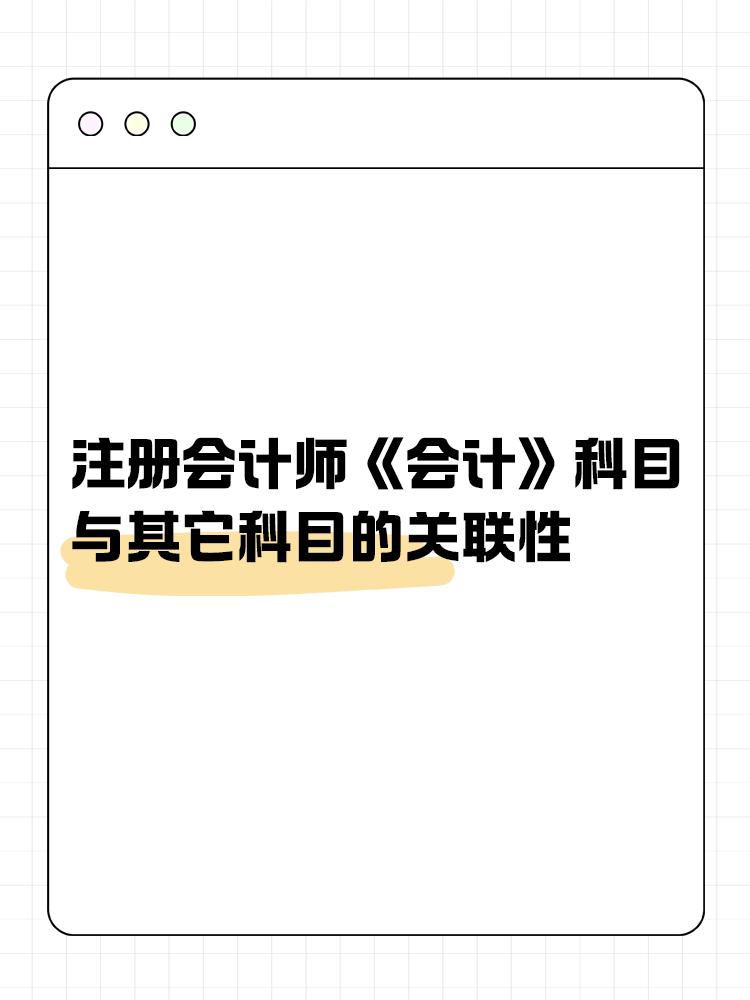 注册会计师《会计》科目与其它科目的关联性